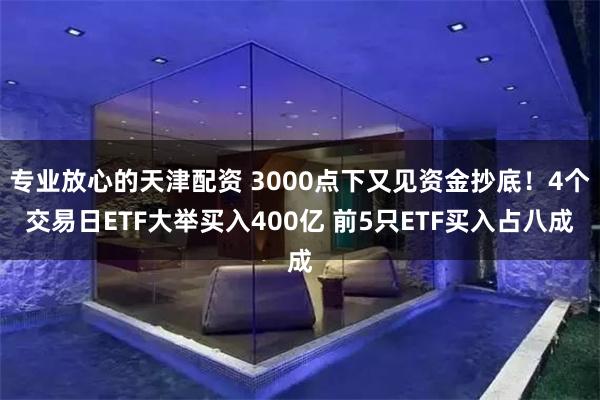 专业放心的天津配资 3000点下又见资金抄底！4个交易日ETF大举买入400亿 前5只ETF买入占八成成